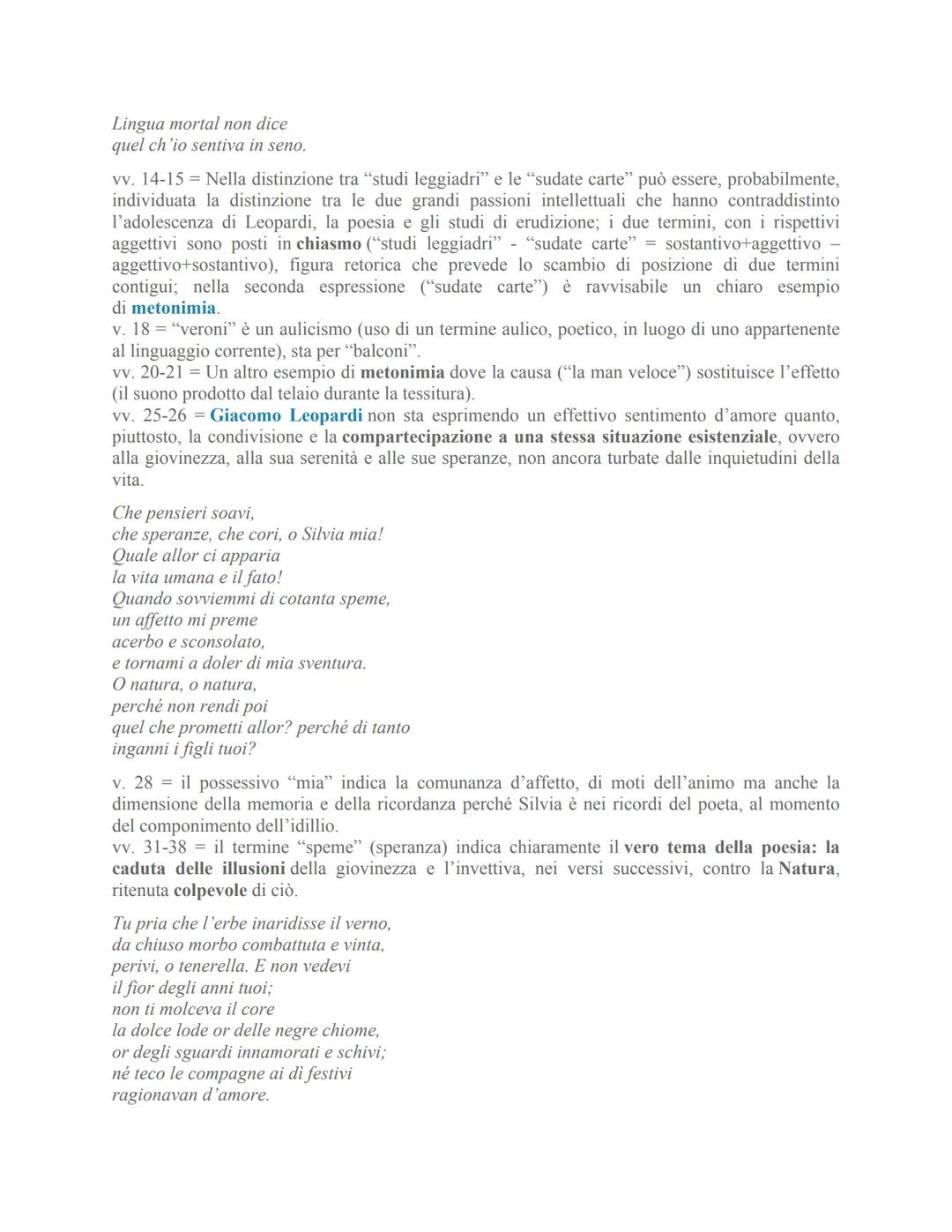 Lingua mortal non dice
quel ch'io sentiva in seno.

vv. 14-15 = Nella distinzione tra "studi leggiadri" e le "sudate carte" può essere, probabilmente, individuata la distinzione tra le due grandi passioni intellettuali che hanno contraddistinto l'adolescenza di Leopardi, la poesia e gli studi di erudizione; i due termini, con i rispettivi aggettivi sono posti in chiasmo ("studi leggiadri" - "sudate carte" = sostantivo+aggettivo – aggettivo+sostantivo), figura retorica che prevede lo scambio di posizione di due termini contigui; nella seconda espressione ("sudate carte") è ravvisabile un chiaro esempio di metonimia.
v. 18 = "veroni" è un aulicismo (uso di un termine aulico, poetico, in luogo di uno appartenente al linguaggio corrente), sta per "balconi".
vv. 20-21 = Un altro esempio di metonimia dove la causa ("la man veloce") sostituisce l'effetto (il suono prodotto dal telaio durante la tessitura).
vv. 25-26 = Giacomo Leopardi non sta esprimendo un effettivo sentimento d'amore quanto, piuttosto, la condivisione e la compartecipazione a una stessa situazione esistenziale, ovvero alla giovinezza, alla sua serenità e alle sue speranze, non ancora turbate dalle inquietudini della vita.

Che pensieri soavi,
che speranze, che cori, o Silvia mia!
Quale allor ci apparia
la vita umana e il fato!
Quando sovviemmi di cotanta speme,
un affetto mi preme
acerbo e sconsolato,
e tornami a doler di mia sventura.
O natura, o natura,
perché non rendi poi
quel che prometti allor? perché di tanto
inganni i figli tuoi?

v. 28 = il possessivo "mia" indica la comunanza d'affetto, di moti dell'animo ma anche la dimensione della memoria e della ricordanza perché Silvia è nei ricordi del poeta, al momento del componimento dell'idillio.
vv. 31-38 = il termine "speme" (speranza) indica chiaramente il vero tema della poesia: la caduta delle illusioni della giovinezza e l'invettiva, nei versi successivi, contro la Natura, ritenuta colpevole di ciò.

Tu pria che l'erbe inaridisse il verno,
da chiuso morbo combattuta e vinta,
perivi, o tenerella. E non vedevi
il fior degli anni tuoi;
non ti molceva il core
la dolce lode or delle negre chiome,
or degli sguardi innamorati e schivi;
né teco le compagne ai dì festivi
ragionavan d'amore.